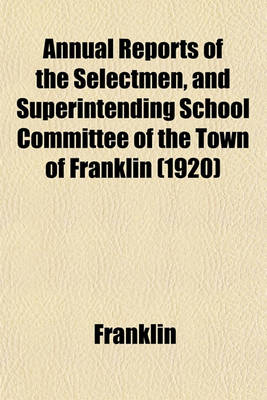 Annual Reports of the Selectmen, and Superintending School Committee of the Town of Franklin (1920)

Franklin